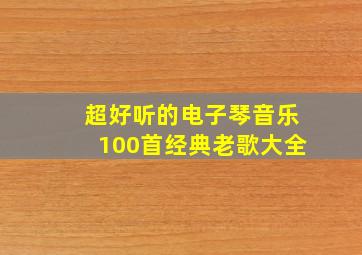 超好听的电子琴音乐
100首经典老歌大全